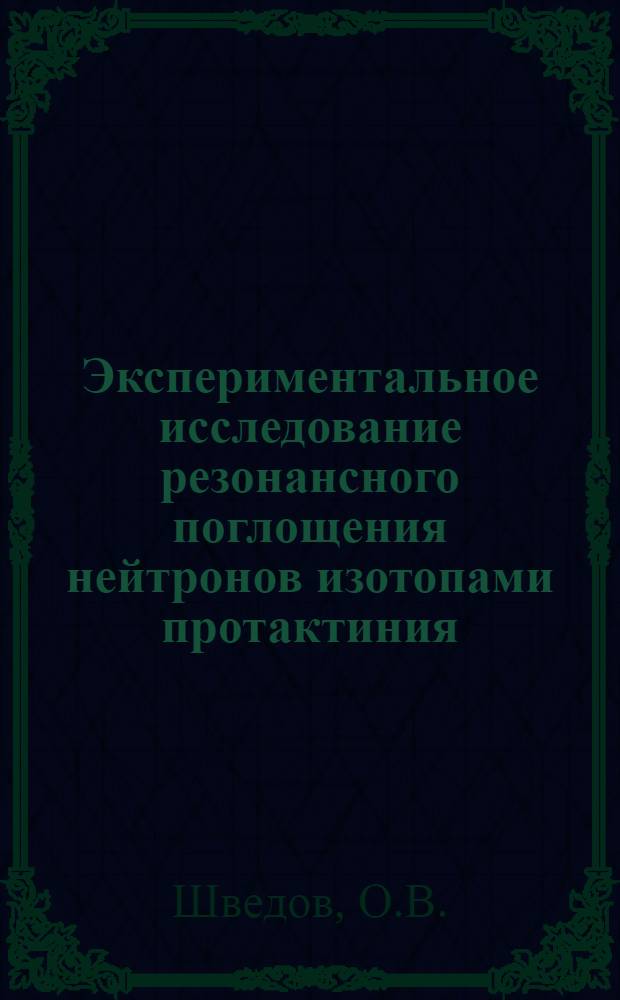 Экспериментальное исследование резонансного поглощения нейтронов изотопами протактиния

Шведов, О.В.